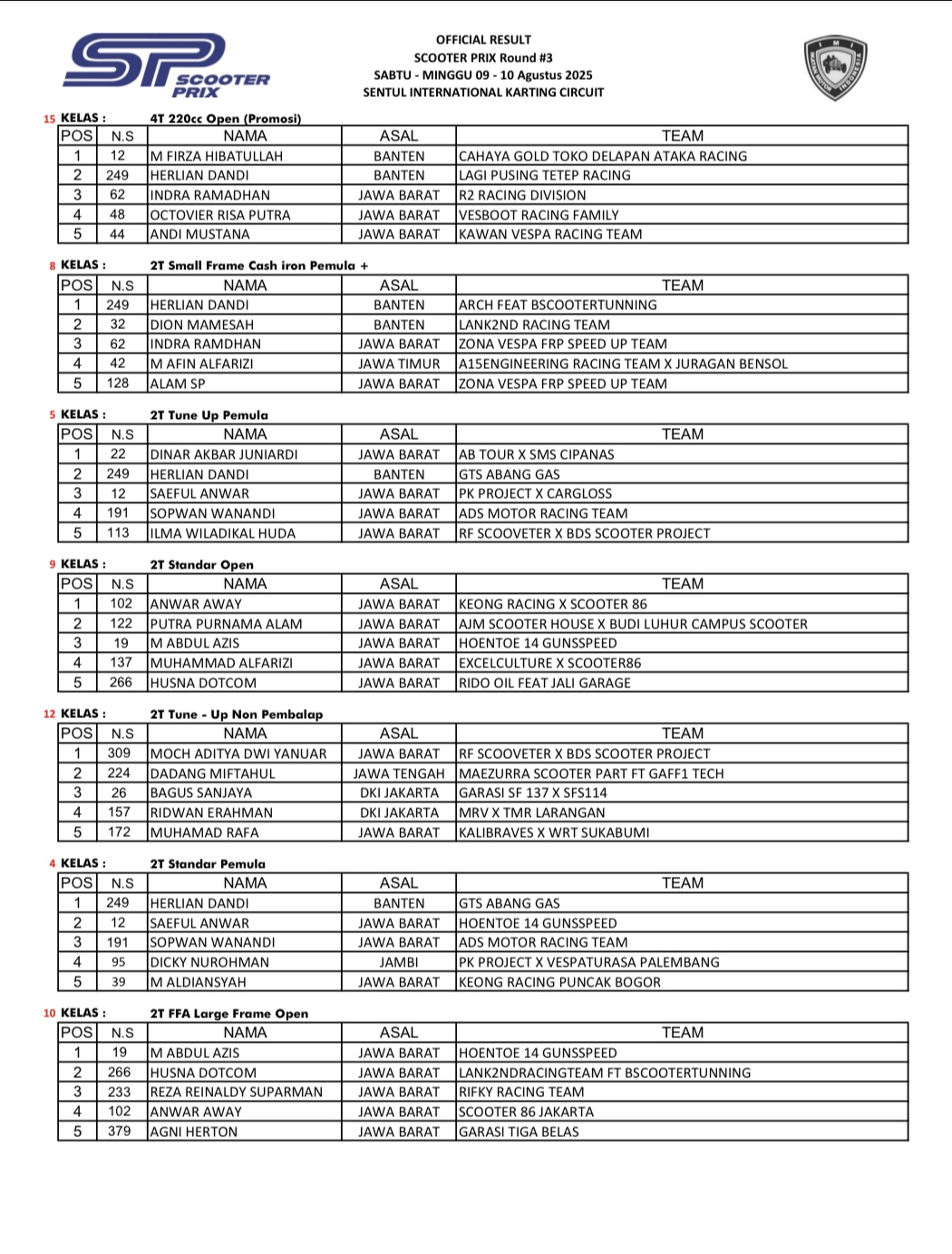 SP SCOOTER PRIX

OFFICIAL RESULT
SCOOTER PRIX Round #3
SABTU - MINGGU 09 - 10 Agustus 2025
SENTUL INTERNATIONAL KARTING CIRCUIT

15 KELAS : 4T 220cc Open (Promosi)

| POS | N.S | NAMA | ASAL | TEAM |
|---|---|---|---|---|
| 1 | 12 | M FIRZA HIBATULLAH | BANTEN | CAHAYA GOLD TOKO DELAPAN ATAKA RACING |
| 2 | 249 | HERLIAN DANDI | BANTEN | LAGI PUSING TETEP RACING |
| 3 | 62 | INDRA RAMADHAN | JAWA BARAT | R2 RACING DIVISION |
| 4 | 48 | OCTOVIER RISA PUTRA | JAWA BARAT | VESBOOT RACING FAMILY |
| 5 | 44 | ANDI MUSTANA | JAWA BARAT | KAWAN VESPA RACING TEAM |

8 KELAS : 2T Small Frame Cash iron Pemula +

| POS | N.S | NAMA | ASAL | TEAM |
|---|---|---|---|---|
| 1 | 249 | HERLIAN DANDI | BANTEN | ARCH FEAT BSCOOTERTUNNING |
| 2 | 32 | DION MAMESAH | BANTEN | LANK2ND RACING TEAM |
| 3 | 62 | INDRA RAMDHAN | JAWA BARAT | ZONA VESPA FRP SPEED UP TEAM |
| 4 | 42 | M AFIN ALFARIZI | JAWA TIMUR | A15ENGINEERING RACING TEAM X JURAGAN BENSOL |
| 5 | 128 | ALAM SP | JAWA BARAT | ZONA VESPA FRP SPEED UP TEAM |

5 KELAS : 2T Tune Up Pemula

| POS | N.S | NAMA | ASAL | TEAM |
|---|---|---|---|---|
| 1 | 22 | DINAR AKBAR JUNIARDI | JAWA BARAT | AB TOUR X SMS CIPANAS |
| 2 | 249 | HERLIAN DANDI | BANTEN | GTS ABANG GAS |
| 3 | 12 | SAEFUL ANWAR | JAWA BARAT | PK PROJECT X CARGLOSS |
| 4 | 191 | SOPWAN WANANDI | JAWA BARAT | ADS MOTOR RACING TEAM |
| 5 | 113 | ILMA WILADIKAL HUDA | JAWA BARAT | RF SCOOVETER X BDS SCOOTER PROJECT |

9 KELAS : 2T Standar Open

| POS | N.S | NAMA | ASAL | TEAM |
|---|---|---|---|---|
| 1 | 102 | ANWAR AWAY | JAWA BARAT | KEONG RACING X SCOOTER 86 |
| 2 | 122 | PUTRA PURNAMA ALAM | JAWA BARAT | AJM SCOOTER HOUSE X BUDI LUHUR CAMPUS SCOOTER |
| 3 | 19 | M ABDUL AZIS | JAWA BARAT | HOENTOE 14 GUNSSPEED |
| 4 | 137 | MUHAMMAD ALFARIZI | JAWA BARAT | EXCELCULTURE X SCOOTER86 |
| 5 | 266 | HUSNA DOTCOM | JAWA BARAT | RIDO OIL FEAT JALI GARAGE |

12 KELAS : 2T Tune - Up Non Pembalap

| POS | N.S | NAMA | ASAL | TEAM |
|---|---|---|---|---|
| 1 | 309 | MOCH ADITYA DWI YANUAR | JAWA BARAT | RF SCOOVETER X BDS SCOOTER PROJECT |
| 2 | 224 | DADANG MIFTAHUL | JAWA TENGAH | MAEZURRA SCOOTER PART FT GAFF1 TECH |
| 3 | 26 | BAGUS SANJAYA | DKI JAKARTA | GARASI SF 137 X SFS114 |
| 4 | 157 | RIDWAN ERAHMAN | DKI JAKARTA | MRV X TMR LARANGAN |
| 5 | 172 | MUHAMAD RAFA | JAWA BARAT | KALIBRAVES X WRT SUKABUMI |

4 KELAS : 2T Standar Pemula

| POS | N.S | NAMA | ASAL | TEAM |
|---|---|---|---|---|
| 1 | 249 | HERLIAN DANDI | BANTEN | GTS ABANG GAS |
| 2 | 12 | SAEFUL ANWAR | JAWA BARAT | HOENTOE 14 GUNSSPEED |
| 3 | 191 | SOPWAN WANANDI | JAWA BARAT | ADS MOTOR RACING TEAM |
| 4 | 95 | DICKY NUROHMAN | JAMBI | PK PROJECT X VESPATURASA PALEMBANG |
| 5 | 39 | M ALDIANSYAH | JAWA BARAT | KEONG RACING PUNCAK BOGOR |

10 KELAS : 2T FFA Large Frame Open

| POS | N.S | NAMA | ASAL | TEAM |
|---|---|---|---|---|
| 1 | 19 | M ABDUL AZIS | JAWA BARAT | HOENTOE 14 GUNSSPEED |
| 2 | 266 | HUSNA DOTCOM | JAWA BARAT | LANK2NDRACINGTEAM FT BSCOOTERTUNNING |
| 3 | 233 | REZA REINALDY SUPARMAN | JAWA BARAT | RIFKY RACING TEAM |
| 4 | 102 | ANWAR AWAY | JAWA BARAT | SCOOTER 86 JAKARTA |
| 5 | 379 | AGNI HERTON | JAWA BARAT | GARASI TIGA BELAS |